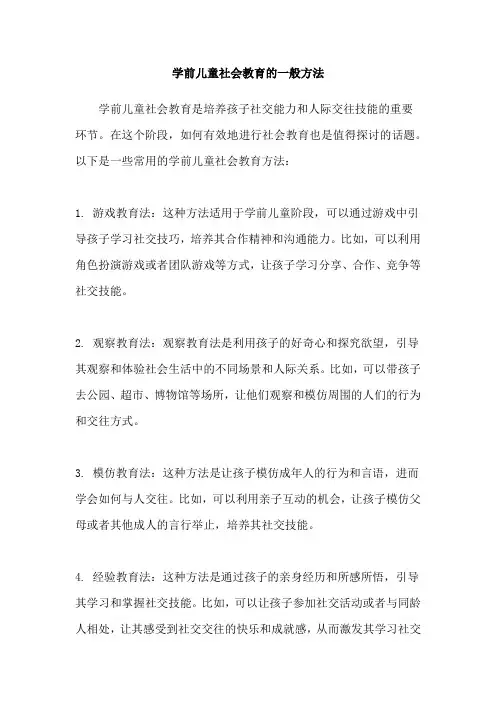 学前儿童社会教育的一般方法

学前儿童社会教育是培养孩子社交能力和人际交往技能的重要环节。在这个阶段，如何有效地进行社会教育也是值得探讨的话题。以下是一些常用的学前儿童社会教育方法：

1. 游戏教育法：这种方法适用于学前儿童阶段，可以通过游戏中引导孩子学习社交技巧，培养其合作精神和沟通能力。比如，可以利用角色扮演游戏或者团队游戏等方式，让孩子学习分享、合作、竞争等社交技能。

2. 观察教育法：观察教育法是利用孩子的好奇心和探究欲望，引导其观察和体验社会生活中的不同场景和人际关系。比如，可以带孩子去公园、超市、博物馆等场所，让他们观察和模仿周围的人们的行为和交往方式。

3. 模仿教育法：这种方法是让孩子模仿成年人的行为和言语，进而学会如何与人交往。比如，可以利用亲子互动的机会，让孩子模仿父母或者其他成人的言行举止，培养其社交技能。

4. 经验教育法：这种方法是通过孩子的亲身经历和所感所悟，引导其学习和掌握社交技能。比如，可以让孩子参加社交活动或者与同龄人相处，让其感受到社交交往的快乐和成就感，从而激发其学习社交